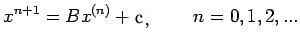 $x^{n+1} = Bx^{(n)} + \mathrm{c}, \qquad n = 0, 1, 2, ...$